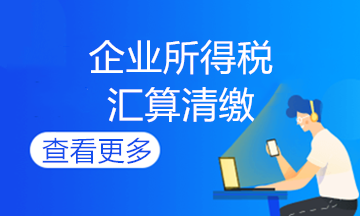 企业所得税
汇算清缴

查看更多